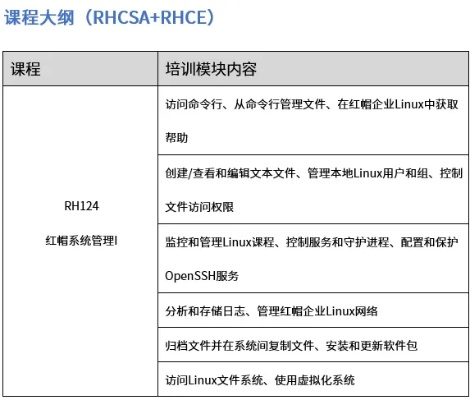 课程大纲（RHCSA+RHCE）

| 课程 | 培训模块内容 |
|---|---|
| RH124 红帽系统管理I | 访问命令行、从命令行管理文件、在红帽企业Linux中获取帮助 |
| | 创建/查看和编辑文本文件、管理本地Linux用户和组、控制文件访问权限 |
| | 监控和管理Linux课程、控制服务和守护进程、配置和保护OpenSSH服务 |
| | 分析和存储日志、管理红帽企业Linux网络 |
| | 归档文件并在系统间复制文件、安装和更新软件包 |
| | 访问Linux文件系统、使用虚拟化系统 |